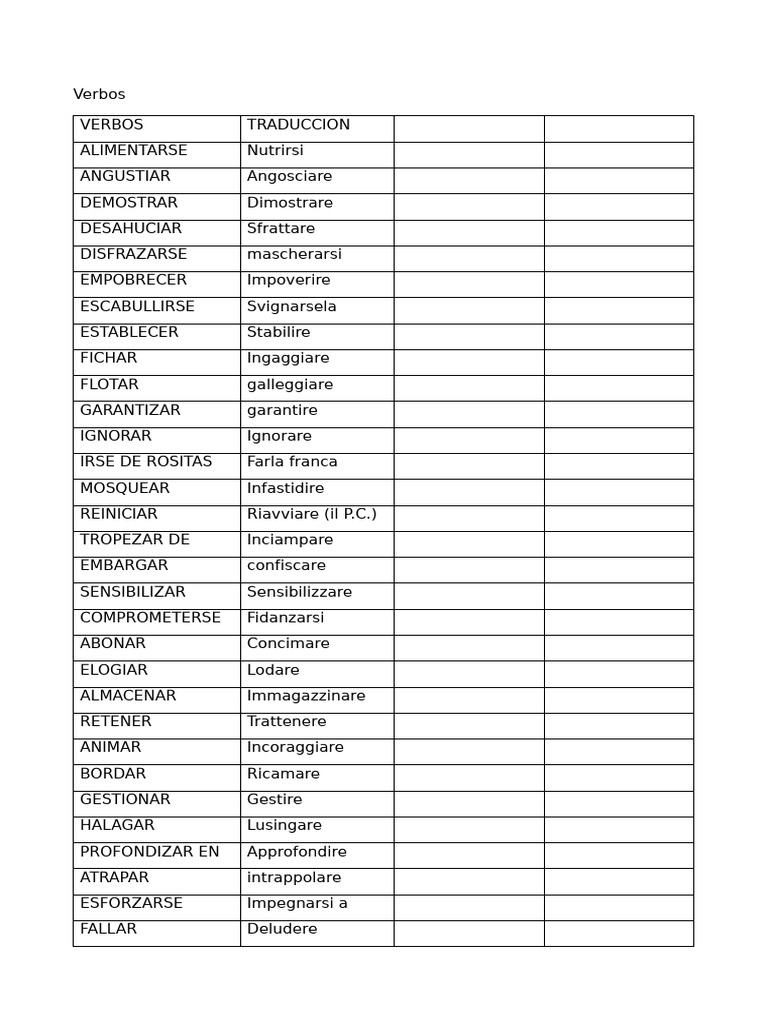 Verbos

| VERBOS | TRADUCCION |  |  |
|---|---|---|---|
| ALIMENTARSE | Nutrirsi |  |  |
| ANGUSTIAR | Angosciare |  |  |
| DEMOSTRAR | Dimostrare |  |  |
| DESAHUCIAR | Sfrattare |  |  |
| DISFRAZARSE | mascherarsi |  |  |
| EMPOBRECER | Impoverire |  |  |
| ESCABULLIRSE | Svignarsela |  |  |
| ESTABLECER | Stabilire |  |  |
| FICHAR | Ingaggiare |  |  |
| FLOTAR | galleggiare |  |  |
| GARANTIZAR | garantire |  |  |
| IGNORAR | Ignorare |  |  |
| IRSE DE ROSITAS | Farla franca |  |  |
| MOSQUEAR | Infastidire |  |  |
| REINICIAR | Riavviare (il P.C.) |  |  |
| TROPEZAR DE | Inciampare |  |  |
| EMBARGAR | confiscare |  |  |
| SENSIBILIZAR | Sensibilizzare |  |  |
| COMPROMETERSE | Fidanzarsi |  |  |
| ABONAR | Concimare |  |  |
| ELOGIAR | Lodare |  |  |
| ALMACENAR | Immagazzinare |  |  |
| RETENER | Trattenere |  |  |
| ANIMAR | Incoraggiare |  |  |
| BORDAR | Ricamare |  |  |
| GESTIONAR | Gestire |  |  |
| HALAGAR | Lusingare |  |  |
| PROFONDIZAR EN | Approfondire |  |  |
| ATRAPAR | intrappolare |  |  |
| ESFORZARSE | Impegnarsi a |  |  |
| FALLAR | Deludere |  |  |